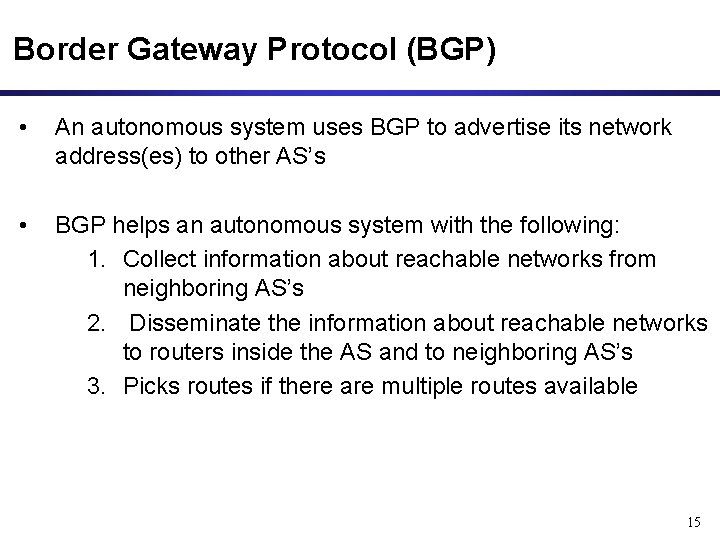 Border Gateway Protocol (BGP)

• An autonomous system uses BGP to advertise its network address(es) to other AS's

• BGP helps an autonomous system with the following:
1. Collect information about reachable networks from neighboring AS's
2. Disseminate the information about reachable networks to routers inside the AS and to neighboring AS's
3. Picks routes if there are multiple routes available

15